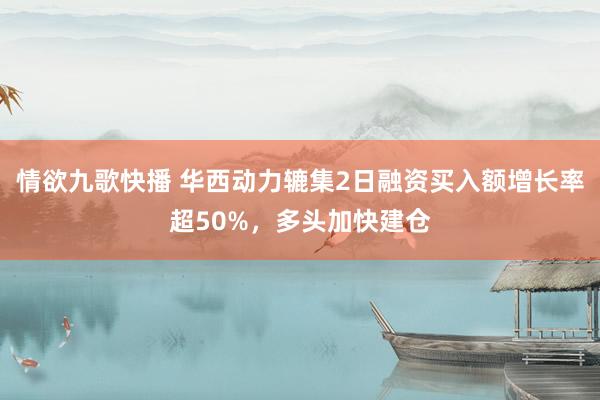 情欲九歌快播 华西动力辘集2日融资买入额增长率超50%，多头加快建仓